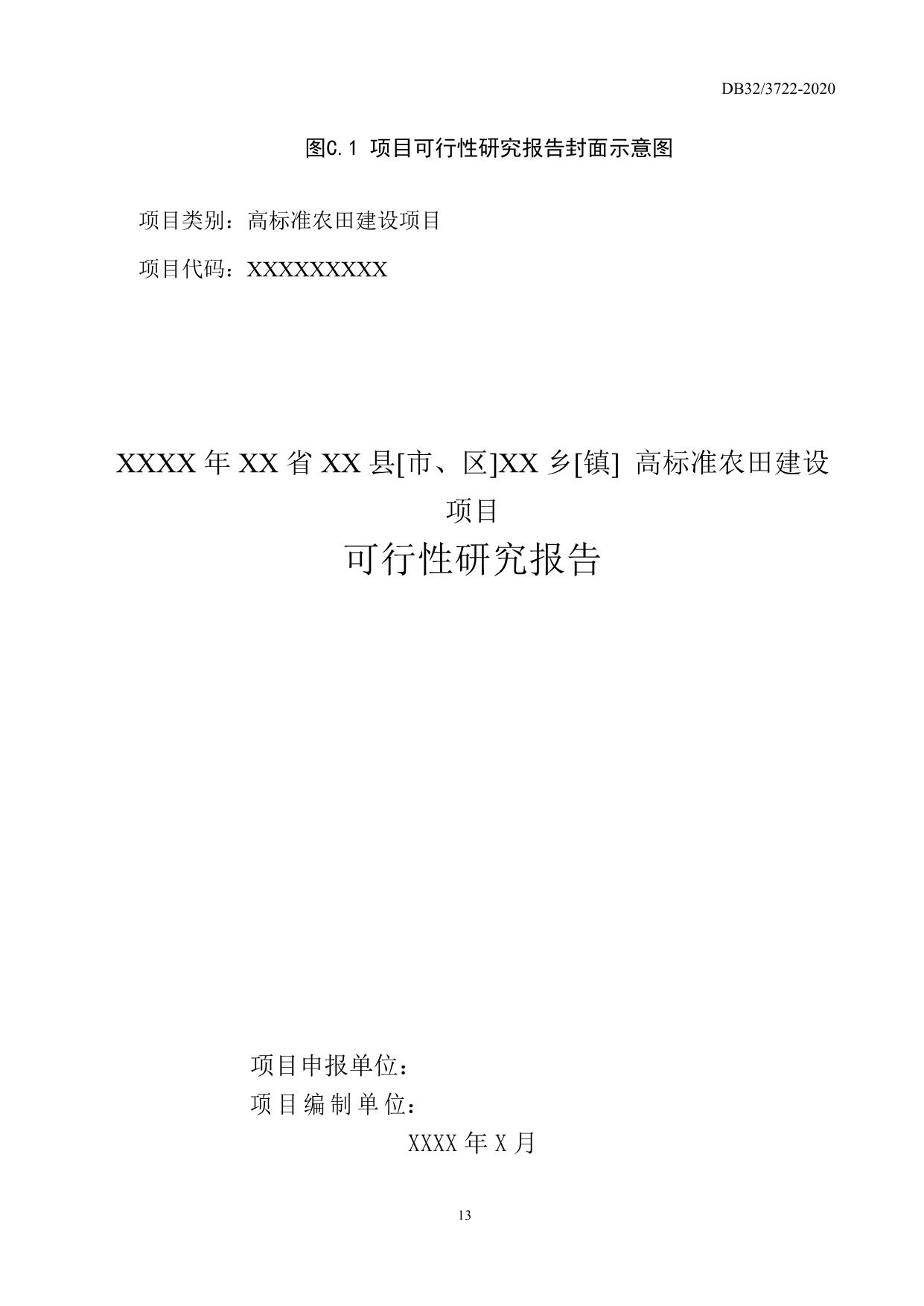 DB32/3722-2020

图C.1 项目可行性研究报告封面示意图

项目类别：高标准农田建设项目

项目代码：XXXXXXXXX

XXXX年XX省XX县[市、区]XX乡[镇] 高标准农田建设项目

可行性研究报告

项目申报单位：

项目编制单位：

XXXX年X月

13